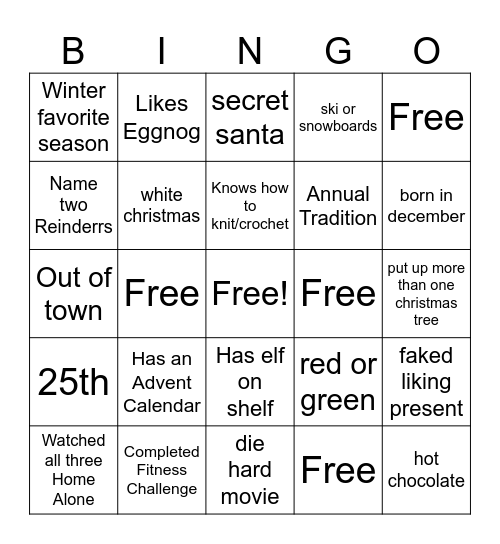 | B | I | N | G | O |
|---|---|---|---|---|
| Winter favorite season | Likes Eggnog | secret santa | ski or snowboards | Free |
| Name two Reinderrs | white christmas | Knows how to knit/crochet | Annual Tradition | born in december |
| Out of town | Free | Free! | Free | put up more than one christmas tree |
| 25th | Has an Advent Calendar | Has elf on shelf | red or green | faked liking present |
| Watched all three Home Alone | Completed Fitness Challenge | die hard movie | Free | hot chocolate |